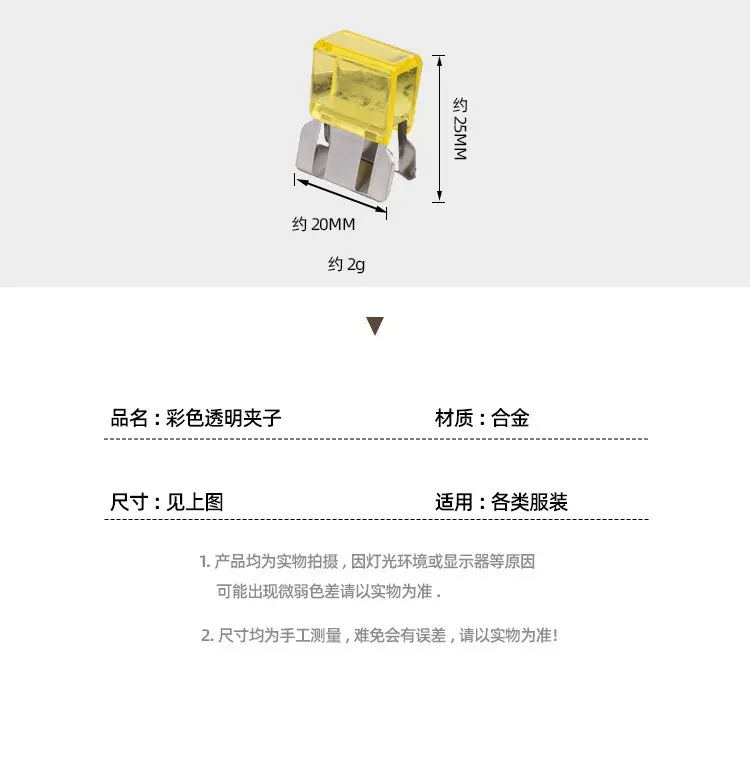 约25MM

约20MM

约2g

品名：彩色透明夹子 材质：合金

尺寸：见上图 适用：各类服装

1.产品均为实物拍摄，因灯光环境或显示器等原因可能出现微弱色差请以实物为准.

2.尺寸均为手工测量，难免会有误差，请以实物为准！